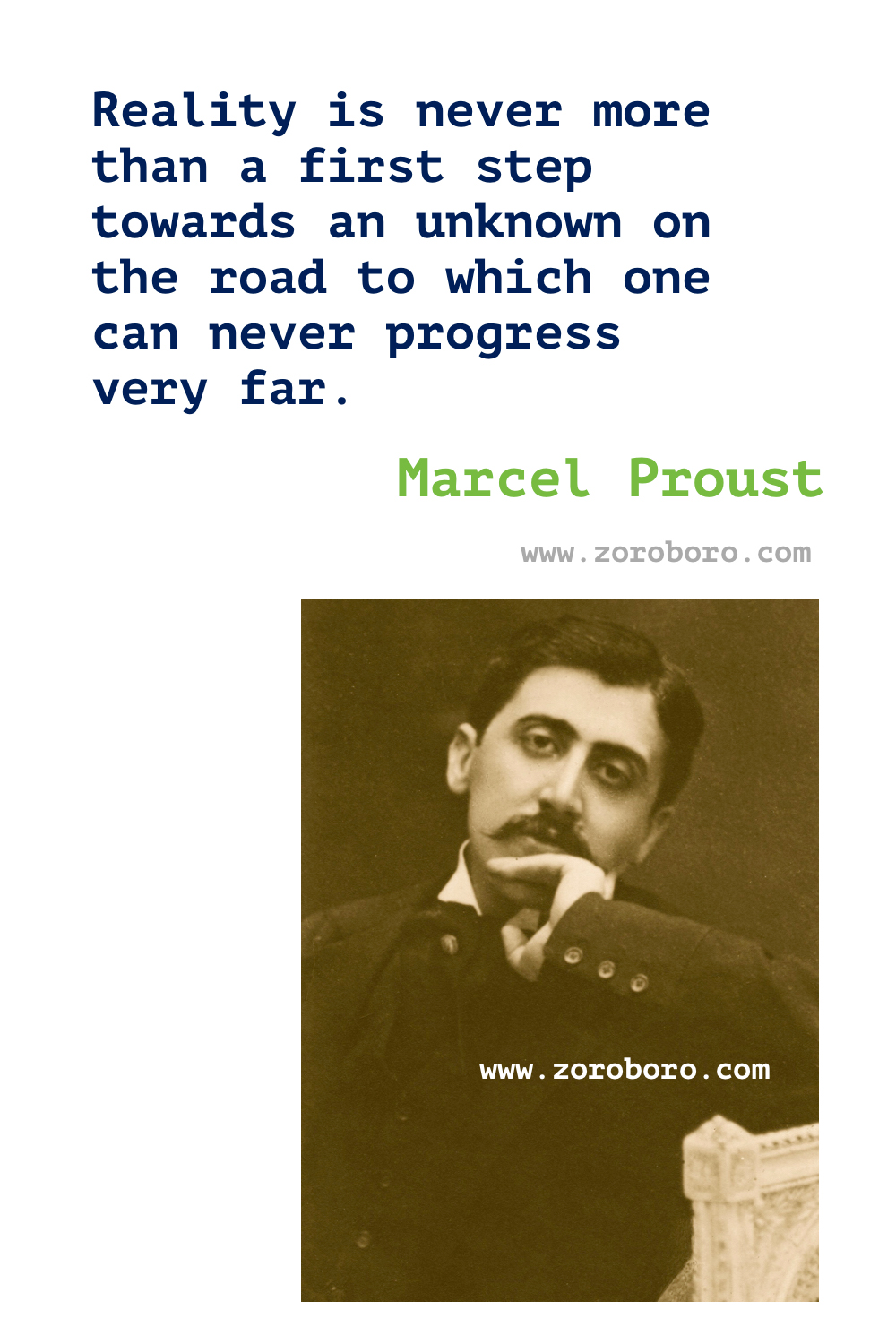 Reality is never more than a first step towards an unknown on the road to which one can never progress very far.

Marcel Proust

www.zoroboro.com

www.zoroboro.com